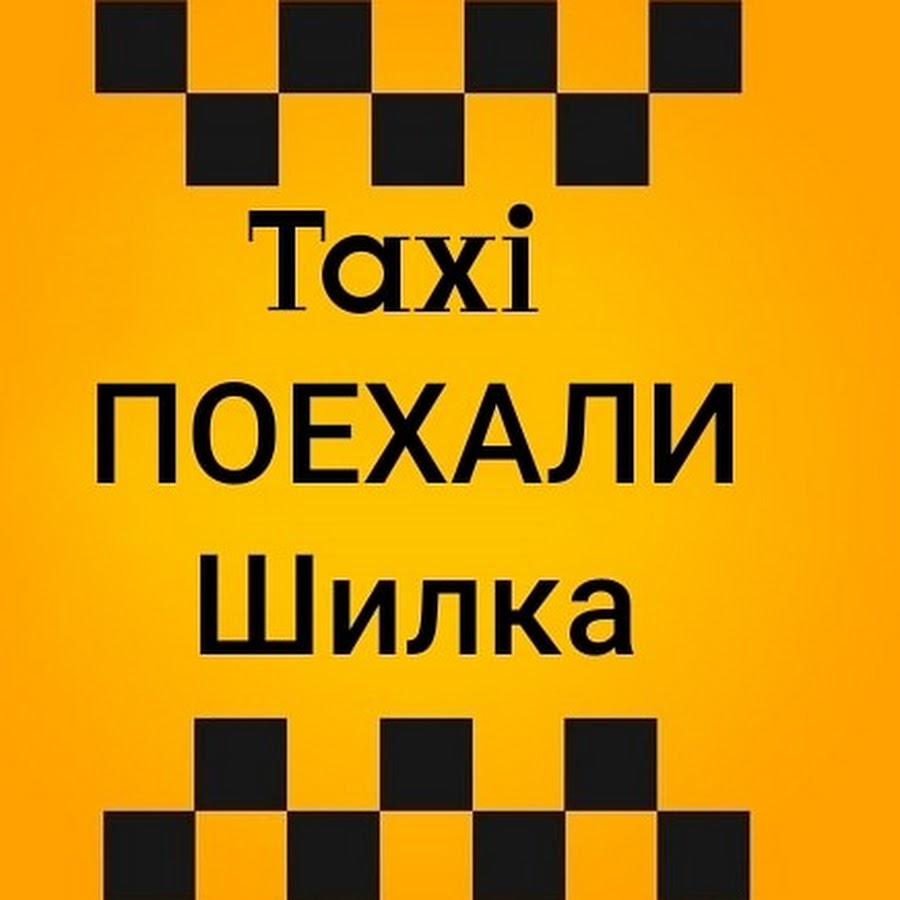 Taxi
ПОЕХАЛИ
Шилка